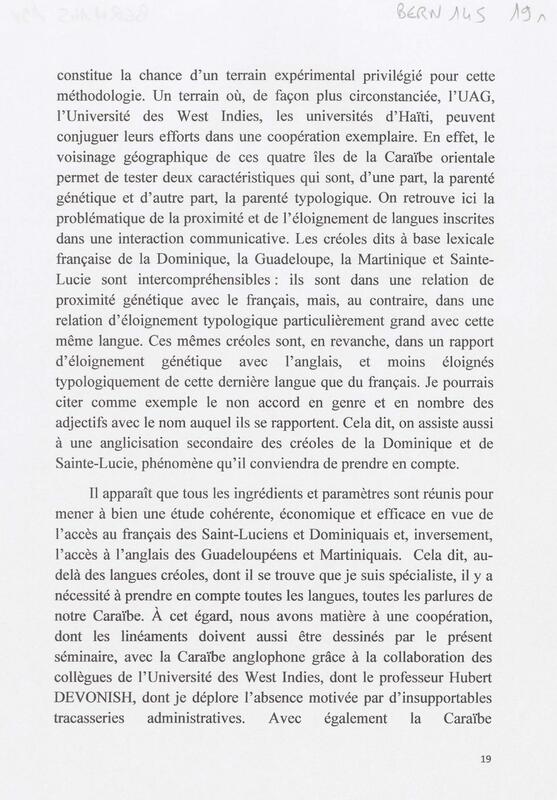 BERN 145 19

constitue la chance d'un terrain expérimental privilégié pour cette méthodologie. Un terrain où, de façon plus circonstanciée, l'UAG, l'Université des West Indies, les universités d'Haïti, peuvent conjuguer leurs efforts dans une coopération exemplaire. En effet, le voisinage géographique de ces quatre îles de la Caraïbe orientale permet de tester deux caractéristiques qui sont, d'une part, la parenté génétique et d'autre part, la parenté typologique. On retrouve ici la problématique de la proximité et de l'éloignement de langues inscrites dans une interaction communicative. Les créoles dits à base lexicale française de la Dominique, la Guadeloupe, la Martinique et Sainte-Lucie sont intercompréhensibles : ils sont dans une relation de proximité génétique avec le français, mais, au contraire, dans une relation d'éloignement typologique particulièrement grand avec cette même langue. Ces mêmes créoles sont, en revanche, dans un rapport d'éloignement génétique avec l'anglais, et moins éloignés typologiquement de cette dernière langue que du français. Je pourrais citer comme exemple le non accord en genre et en nombre des adjectifs avec le nom auquel ils se rapportent. Cela dit, on assiste aussi à une anglicisation secondaire des créoles de la Dominique et de Sainte-Lucie, phénomène qu'il conviendra de prendre en compte.

Il apparaît que tous les ingrédients et paramètres sont réunis pour mener à bien une étude cohérente, économique et efficace en vue de l'accès au français des Saint-Luciens et Dominiquais et, inversement, l'accès à l'anglais des Guadeloupéens et Martiniquais. Cela dit, au-delà des langues créoles, dont il se trouve que je suis spécialiste, il y a nécessité à prendre en compte toutes les langues, toutes les parlures de notre Caraïbe. À cet égard, nous avons matière à une coopération, dont les linéaments doivent aussi être dessinés par le présent séminaire, avec la Caraïbe anglophone grâce à la collaboration des collègues de l'Université des West Indies, dont le professeur Hubert DEVONISH, dont je déplore l'absence motivée par d'insupportables tracasseries administratives. Avec également la Caraïbe

19